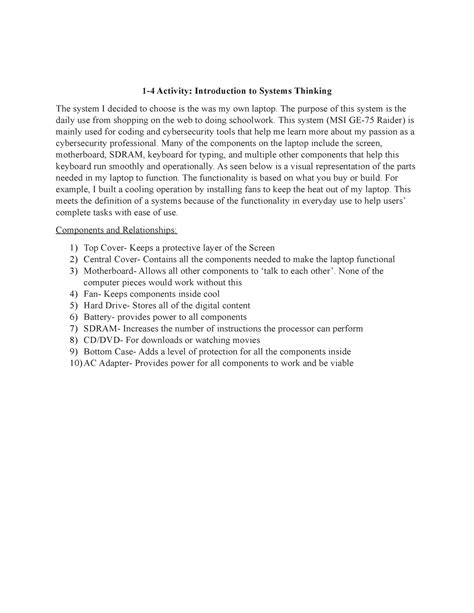 1-4 Activity: Introduction to Systems Thinking

The system I decided to choose is the was my own laptop. The purpose of this system is the daily use from shopping on the web to doing schoolwork. This system (MSI GE-75 Raider) is mainly used for coding and cybersecurity tools that help me learn more about my passion as a cybersecurity professional. Many of the components on the laptop include the screen, motherboard, SDRAM, keyboard for typing, and multiple other components that help this keyboard run smoothly and operationally. As seen below is a visual representation of the parts needed in my laptop to function. The functionality is based on what you buy or build. For example, I built a cooling operation by installing fans to keep the heat out of my laptop. This meets the definition of a systems because of the functionality in everyday use to help users' complete tasks with ease of use.

Components and Relationships:

1) Top Cover- Keeps a protective layer of the Screen
2) Central Cover- Contains all the components needed to make the laptop functional
3) Motherboard- Allows all other components to 'talk to each other'. None of the computer pieces would work without this
4) Fan- Keeps components inside cool
5) Hard Drive- Stores all of the digital content
6) Battery- provides power to all components
7) SDRAM- Increases the number of instructions the processor can perform
8) CD/DVD- For downloads or watching movies
9) Bottom Case- Adds a level of protection for all the components inside
10) AC Adapter- Provides power for all components to work and be viable